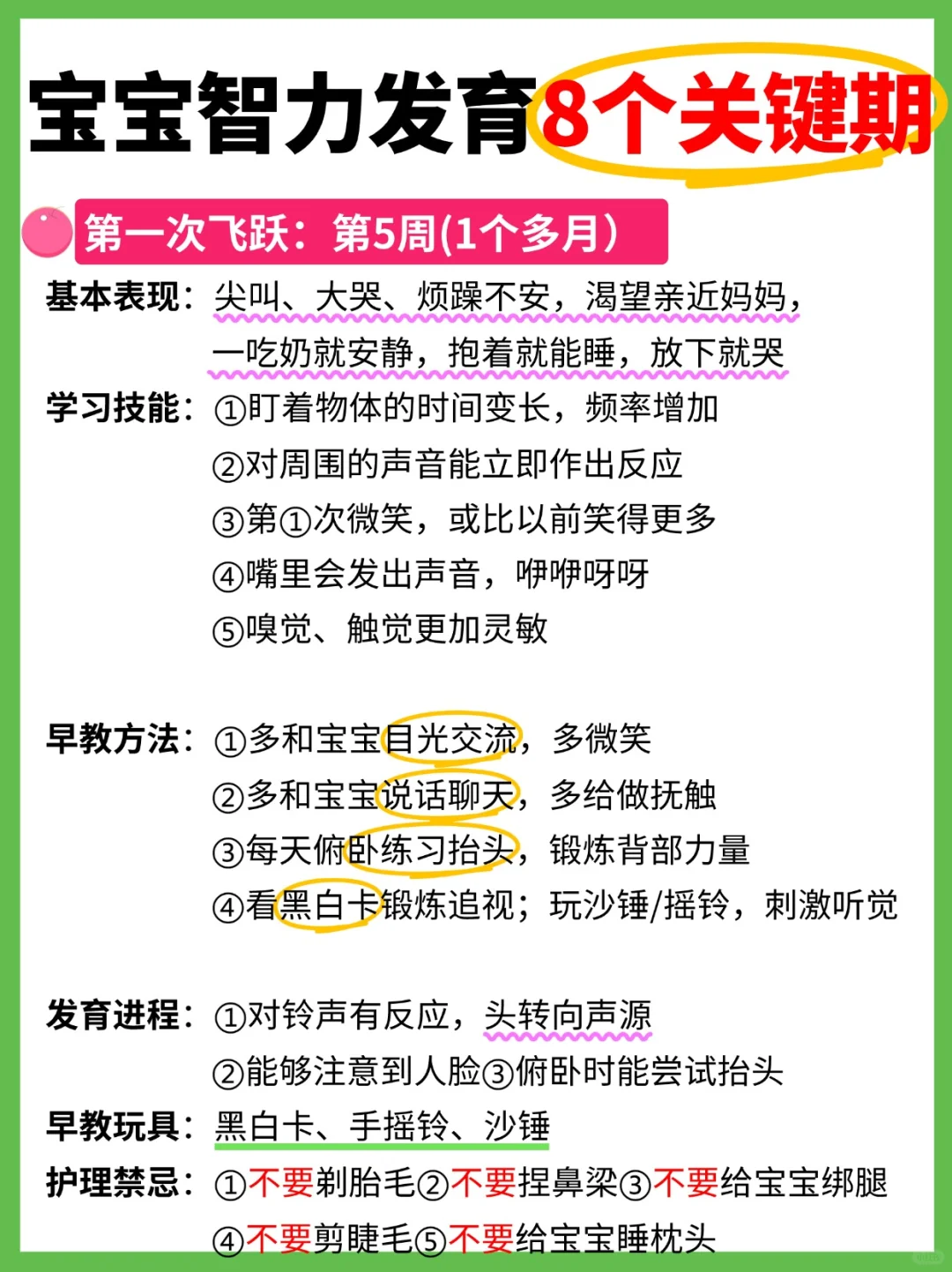 宝宝智力发育8个关键期

第一次飞跃：第5周(1个多月)

基本表现：尖叫、大哭、烦躁不安，渴望亲近妈妈，一吃奶就安静，抱着就能睡，放下就哭

学习技能：①盯着物体的时间变长，频率增加
②对周围的声音能立即作出反应
③第①次微笑，或比以前笑得更多
④嘴里会发出声音，咿咿呀呀
⑤嗅觉、触觉更加灵敏

早教方法：①多和宝宝目光交流，多微笑
②多和宝宝说话聊天，多给做抚触
③每天俯卧练习抬头，锻炼背部力量
④看黑白卡锻炼追视；玩沙锤/摇铃，刺激听觉

发育进程：①对铃声有反应，头转向声源
②能够注意到人脸③俯卧时能尝试抬头

早教玩具：黑白卡、手摇铃、沙锤

护理禁忌：①不要剃胎毛②不要捏鼻梁③不要给宝宝绑腿
④不要剪睫毛⑤不要给宝宝睡枕头